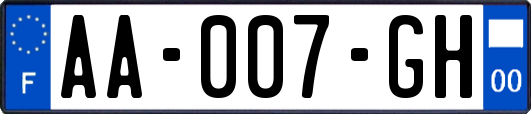 F

AA-007-GH

00